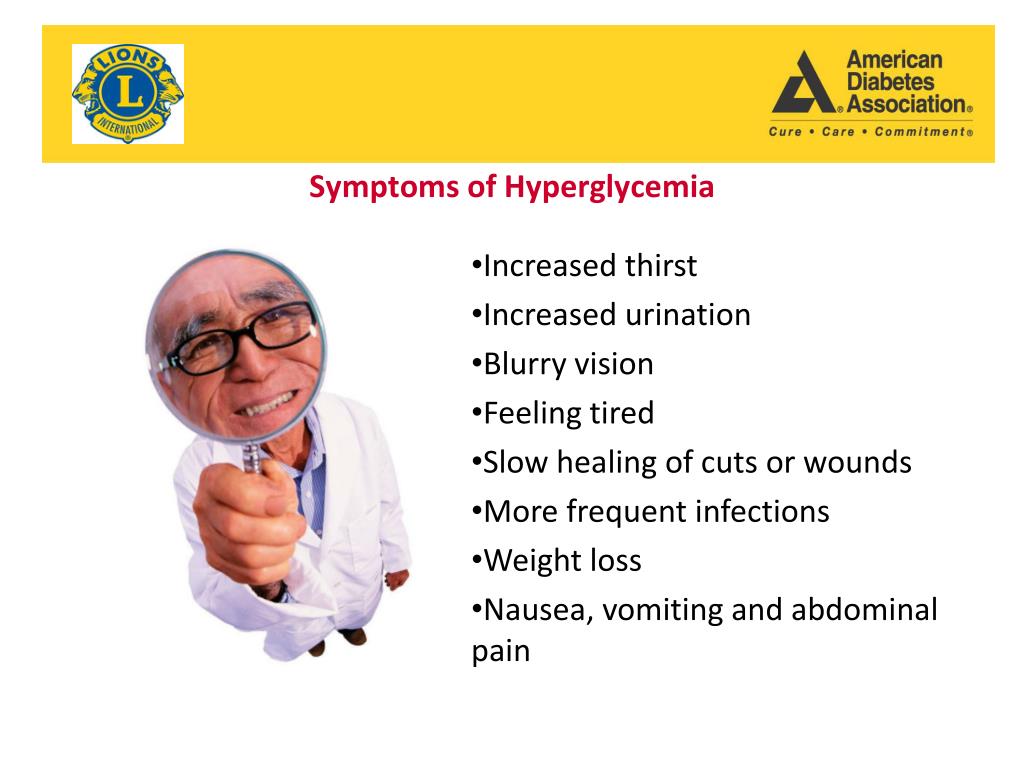 LIONS L INTERNATIONAL

American Diabetes Association®
Cure • Care • Commitment®

Symptoms of Hyperglycemia

•Increased thirst
•Increased urination
•Blurry vision
•Feeling tired
•Slow healing of cuts or wounds
•More frequent infections
•Weight loss
•Nausea, vomiting and abdominal pain